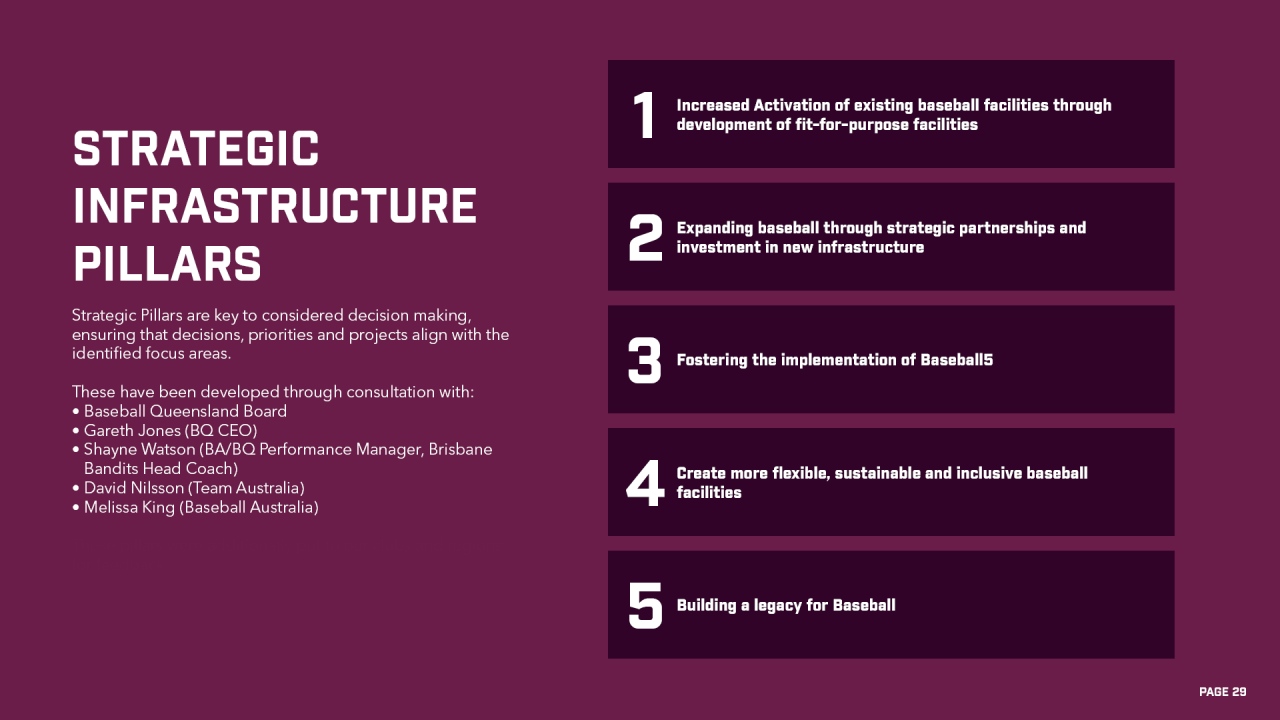 STRATEGIC INFRASTRUCTURE PILLARS

Strategic Pillars are key to considered decision making, ensuring that decisions, priorities and projects align with the identified focus areas.

These have been developed through consultation with:
• Baseball Queensland Board
• Gareth Jones (BQ CEO)
• Shayne Watson (BA/BQ Performance Manager, Brisbane Bandits Head Coach)
• David Nilsson (Team Australia)
• Melissa King (Baseball Australia)

1 Increased Activation of existing baseball facilities through development of fit-for-purpose facilities

2 Expanding baseball through strategic partnerships and investment in new infrastructure

3 Fostering the implementation of Baseball5

4 Create more flexible, sustainable and inclusive baseball facilities

5 Building a legacy for Baseball

PAGE 29